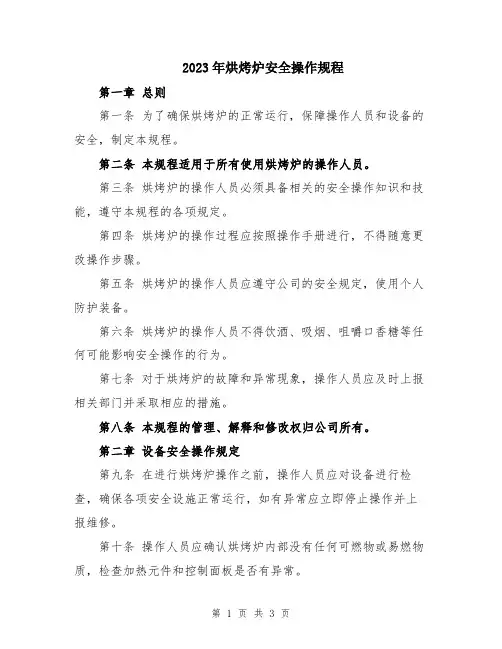 2023年烘烤炉安全操作规程

第一章 总则

第一条 为了确保烘烤炉的正常运行，保障操作人员和设备的安全，制定本规程。

第二条 本规程适用于所有使用烘烤炉的操作人员。

第三条 烘烤炉的操作人员必须具备相关的安全操作知识和技能，遵守本规程的各项规定。

第四条 烘烤炉的操作过程应按照操作手册进行，不得随意更改操作步骤。

第五条 烘烤炉的操作人员应遵守公司的安全规定，使用个人防护装备。

第六条 烘烤炉的操作人员不得饮酒、吸烟、咀嚼口香糖等任何可能影响安全操作的行为。

第七条 对于烘烤炉的故障和异常现象，操作人员应及时上报相关部门并采取相应的措施。

第八条 本规程的管理、解释和修改权归公司所有。

第二章 设备安全操作规定

第九条 在进行烘烤炉操作之前，操作人员应对设备进行检查，确保各项安全设施正常运行，如有异常应立即停止操作并上报维修。

第十条 操作人员应确认烘烤炉内部没有任何可燃物或易燃物质，检查加热元件和控制面板是否有异常。

第 1 页 共 3 页